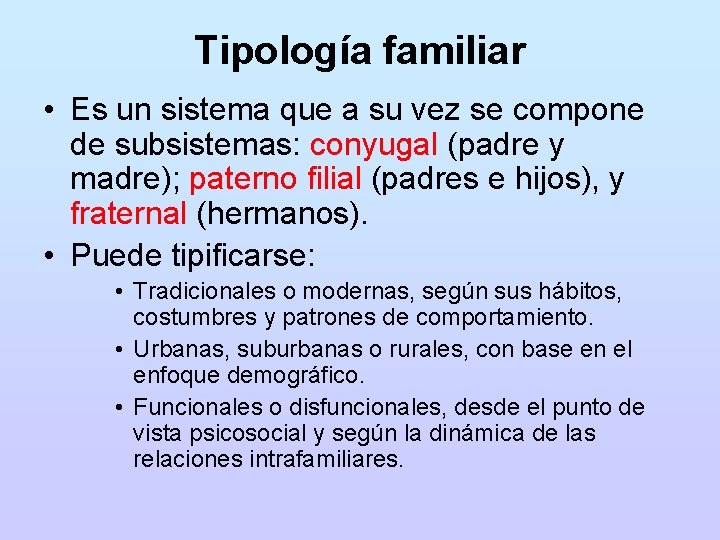 Tipología familiar

• Es un sistema que a su vez se compone de subsistemas: conyugal (padre y madre); paterno filial (padres e hijos), y fraternal (hermanos).

• Puede tipificarse:

• Tradicionales o modernas, según sus hábitos, costumbres y patrones de comportamiento.

• Urbanas, suburbanas o rurales, con base en el enfoque demográfico.

• Funcionales o disfuncionales, desde el punto de vista psicosocial y según la dinámica de las relaciones intrafamiliares.